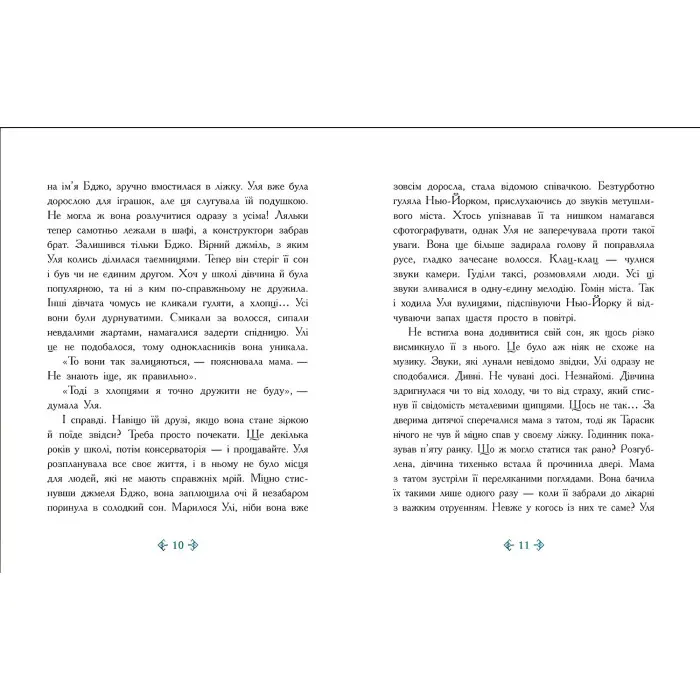 на ім'я Бджо, зручно вмостилася в ліжку. Уля вже була дорослою для іграшок, але ця слугувала їй подушкою. Не могла ж вона розлучитися одразу з усіма! Ляльки тепер самотньо лежали в шафі, а конструктори забрав брат. Залишився тільки Бджо. Вірний джміль, з яким Уля колись ділилася таємницями. Тепер він стеріг її сон і був чи не єдиним другом. Хоч у школі дівчина й була популярною, та ні з ким по-справжньому не дружила. Інші дівчата чомусь не кликали гуляти, а хлопці… Усі вони були дурнуватими. Смикали за волосся, сипали невдалими жартами, намагалися задерти спідницю. Улі це не подобалося, тому однокласників вона уникала.

«То вони так залицяються, — пояснювала мама. — Не знають іще, як правильно».

«Тоді з хлопцями я точно дружити не буду», — думала Уля.

І справді. Навіщо їй друзі, якщо вона стане зіркою й поїде звідси? Треба просто почекати. Ще декілька років у школі, потім консерваторія — і прощавайте. Уля розпланувала все своє життя, і в ньому не було місця для людей, які не мають справжніх мрій. Міцно стиснувши джмеля Бджо, вона заплющила очі й незабаром поринула в солодкий сон. Марилося Улі, ніби вона вже

10

зовсім доросла, стала відомою співачкою. Безтурботно гуляла Нью-Йорком, прислухаючись до звуків метушливого міста. Хтось упізнавав її та нишком намагався сфотографувати, однак Уля не заперечувала проти такої уваги. Вона ще більше задирала голову й поправляла русе, гладко зачесане волосся. Клац-клац — чулися звуки камери. Гуділи таксі, розмовляли люди. Усі ці звуки зливалися в одну-єдину мелодію. Гомін міста. Так і ходила Уля вулицями, підспівуючи Нью-Йорку й відчуваючи запах щастя просто в повітрі.

Не встигла вона додивитися свій сон, як щось різко висмикнуло її з нього. Це було аж ніяк не схоже на музику. Звуки, які лунали невідомо звідки, Улі одразу не сподобалися. Дивні. Не чувані досі. Незнайомі. Дівчина здригнулася чи то від холоду, чи то від страху, який стиснув її свідомість металевими щипцями. Щось не так… За дверима дитячої сперечалися мама з татом, тоді як Тарасик нічого не чув й міцно спав у своєму ліжку. Годинник показував п'яту ранку. Що ж могло статися так рано? Розгублена, дівчина тихенько встала й прочинила двері. Мама з татом зустріли її переляканими поглядами. Вона бачила їх такими лише одного разу — коли її забрали до лікарні з важким отруєнням. Невже у когось із них те саме? Уля

11